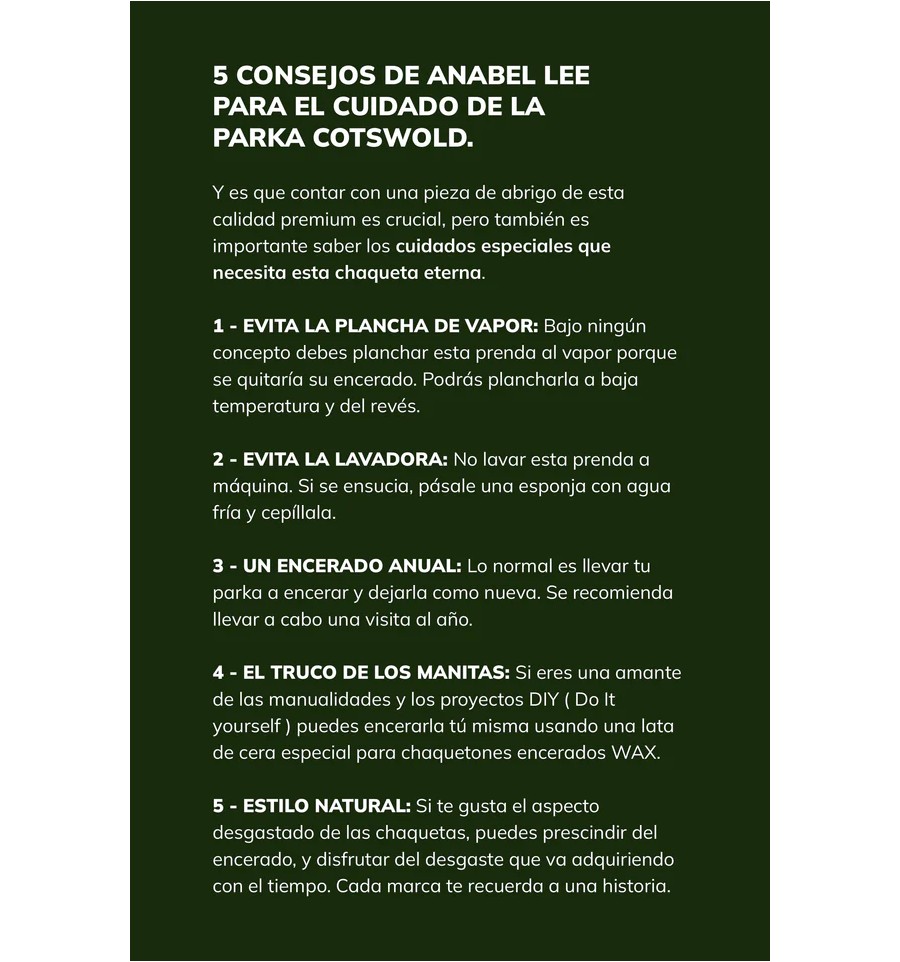 5 CONSEJOS DE ANABEL LEE PARA EL CUIDADO DE LA PARKA COTSWOLD.

Y es que contar con una pieza de abrigo de esta calidad premium es crucial, pero también es importante saber los cuidados especiales que necesita esta chaqueta eterna.

1 - EVITA LA PLANCHA DE VAPOR: Bajo ningún concepto debes planchar esta prenda al vapor porque se quitaría su encerado. Podrás plancharla a baja temperatura y del revés.

2 - EVITA LA LAVADORA: No lavar esta prenda a máquina. Si se ensucia, pásale una esponja con agua fría y cepíllala.

3 - UN ENCERADO ANUAL: Lo normal es llevar tu parka a encerar y dejarla como nueva. Se recomienda llevar a cabo una visita al año.

4 - EL TRUCO DE LOS MANITAS: Si eres una amante de las manualidades y los proyectos DIY ( Do It yourself ) puedes encerarla tú misma usando una lata de cera especial para chaquetones encerados WAX.

5 - ESTILO NATURAL: Si te gusta el aspecto desgastado de las chaquetas, puedes prescindir del encerado, y disfrutar del desgaste que va adquiriendo con el tiempo. Cada marca te recuerda a una historia.